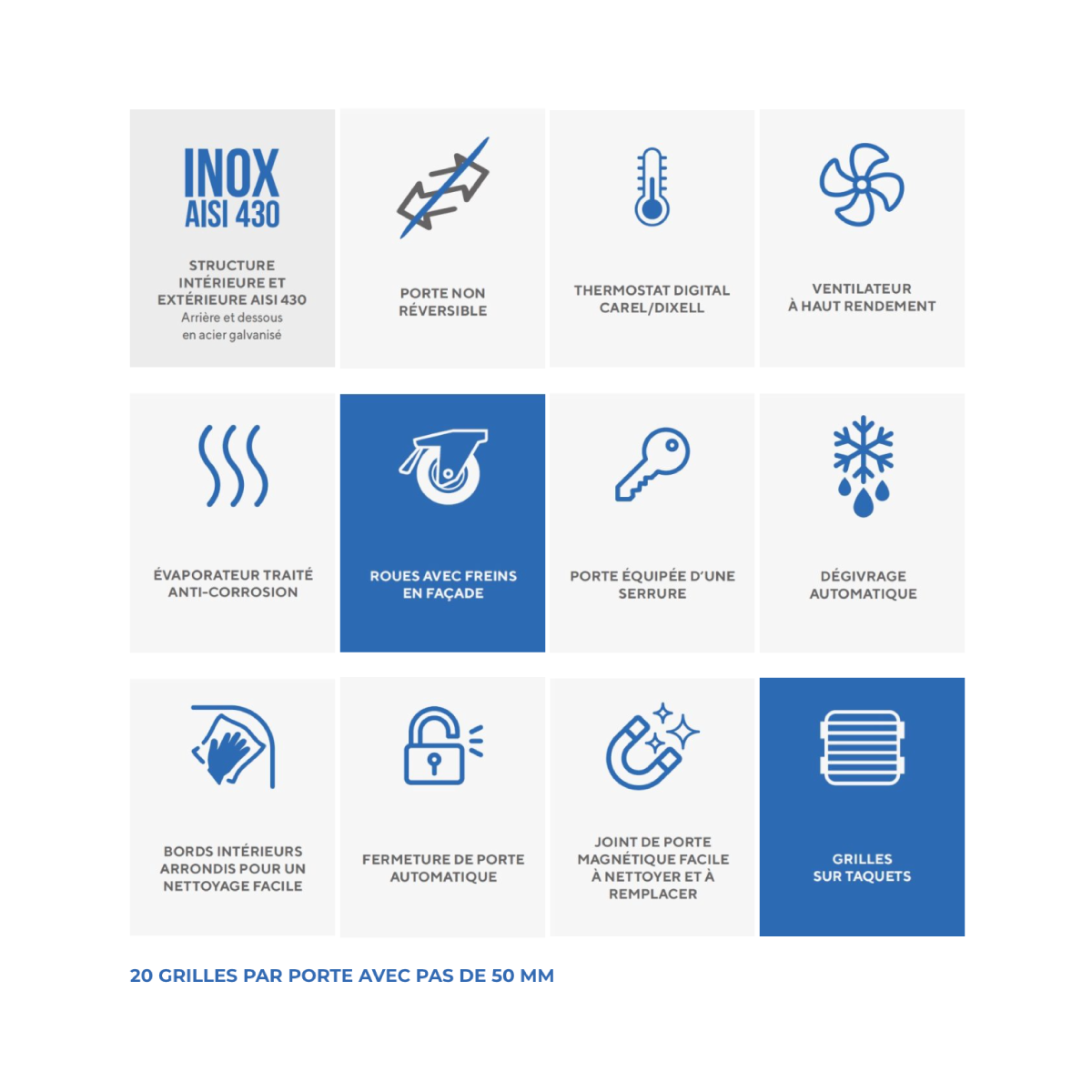 INOX
AISI 430

STRUCTURE INTÉRIEURE ET EXTÉRIEURE AISI 430
Arrière et dessous en acier galvanisé

PORTE NON RÉVERSIBLE

THERMOSTAT DIGITAL CAREL/DIXELL

VENTILATEUR À HAUT RENDEMENT

ÉVAPORATEUR TRAITÉ ANTI-CORROSION

ROUES AVEC FREINS EN FAÇADE

PORTE ÉQUIPÉE D'UNE SERRURE

DÉGIVRAGE AUTOMATIQUE

BORDS INTÉRIEURS ARRONDIS POUR UN NETTOYAGE FACILE

FERMETURE DE PORTE AUTOMATIQUE

JOINT DE PORTE MAGNÉTIQUE FACILE À NETTOYER ET À REMPLACER

GRILLES SUR TAQUETS

20 GRILLES PAR PORTE AVEC PAS DE 50 MM